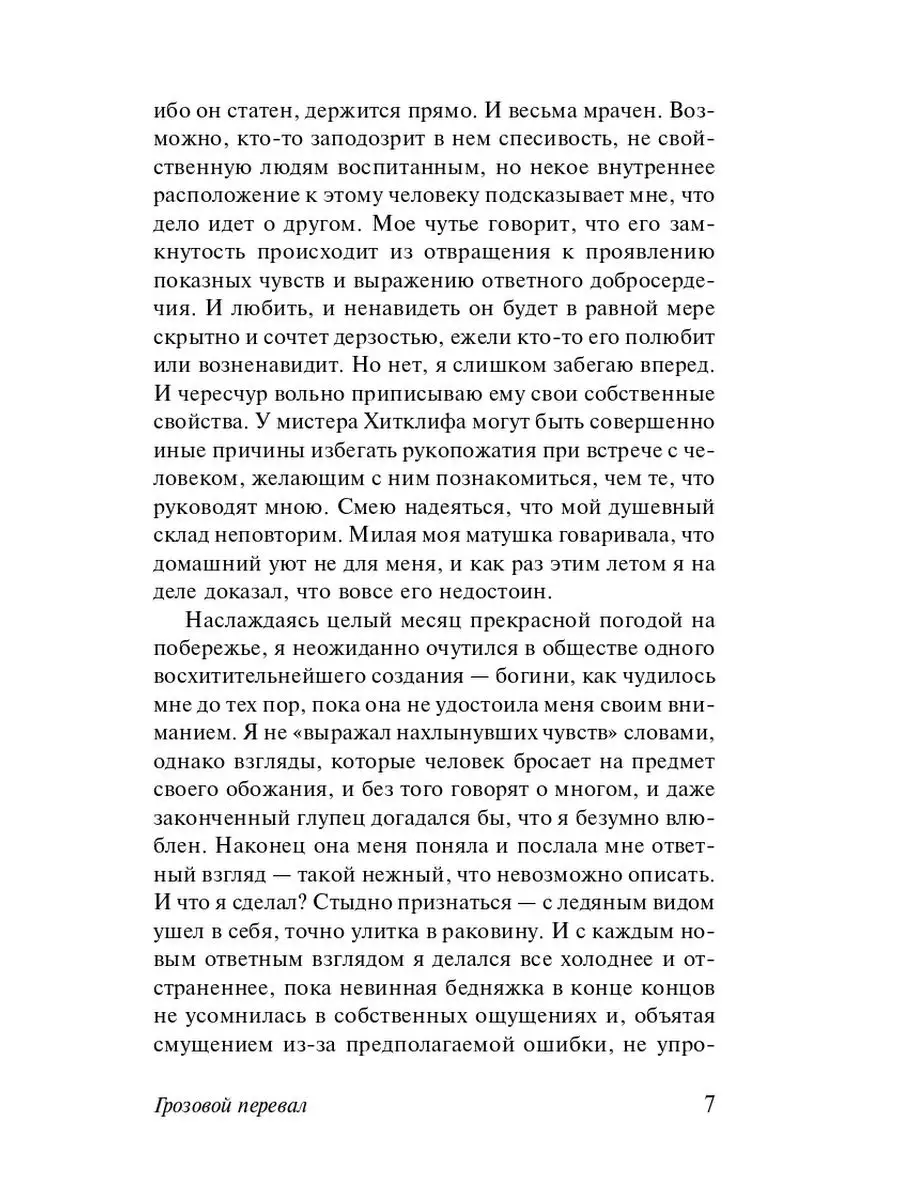 ибо он статен, держится прямо. И весьма мрачен. Возможно, кто-то заподозрит в нем спесивость, не свойственную людям воспитанным, но некое внутреннее расположение к этому человеку подсказывает мне, что дело идет о другом. Мое чутье говорит, что его замкнутость происходит из отвращения к проявлению показных чувств и выражению ответного добросердечия. И любить, и ненавидеть он будет в равной мере скрытно и сочтет дерзостью, ежели кто-то его полюбит или возненавидит. Но нет, я слишком забегаю вперед. И чересчур вольно приписываю ему свои собственные свойства. У мистера Хитклифа могут быть совершенно иные причины избегать рукопожатия при встрече с человеком, желающим с ним познакомиться, чем те, что руководят мною. Смею надеяться, что мой душевный склад неповторим. Милая моя матушка говаривала, что домашний уют не для меня, и как раз этим летом я на деле доказал, что вовсе его недостоин.

Наслаждаясь целый месяц прекрасной погодой на побережье, я неожиданно очутился в обществе одного восхитительнейшего создания — богини, как чудилось мне до тех пор, пока она не удостоила меня своим вниманием. Я не «выражал нахлынувших чувств» словами, однако взгляды, которые человек бросает на предмет своего обожания, и без того говорят о многом, и даже законченный глупец догадался бы, что я безумно влюблен. Наконец она меня поняла и послала мне ответный взгляд — такой нежный, что невозможно описать. И что я сделал? Стыдно признаться — с ледяным видом ушел в себя, точно улитка в раковину. И с каждым новым ответным взглядом я делался все холоднее и отстраненнее, пока невинная бедняжка в конце концов не усомнилась в собственных ощущениях и, объятая смущением из-за предполагаемой ошибки, не упро-

Грозовой перевал 7